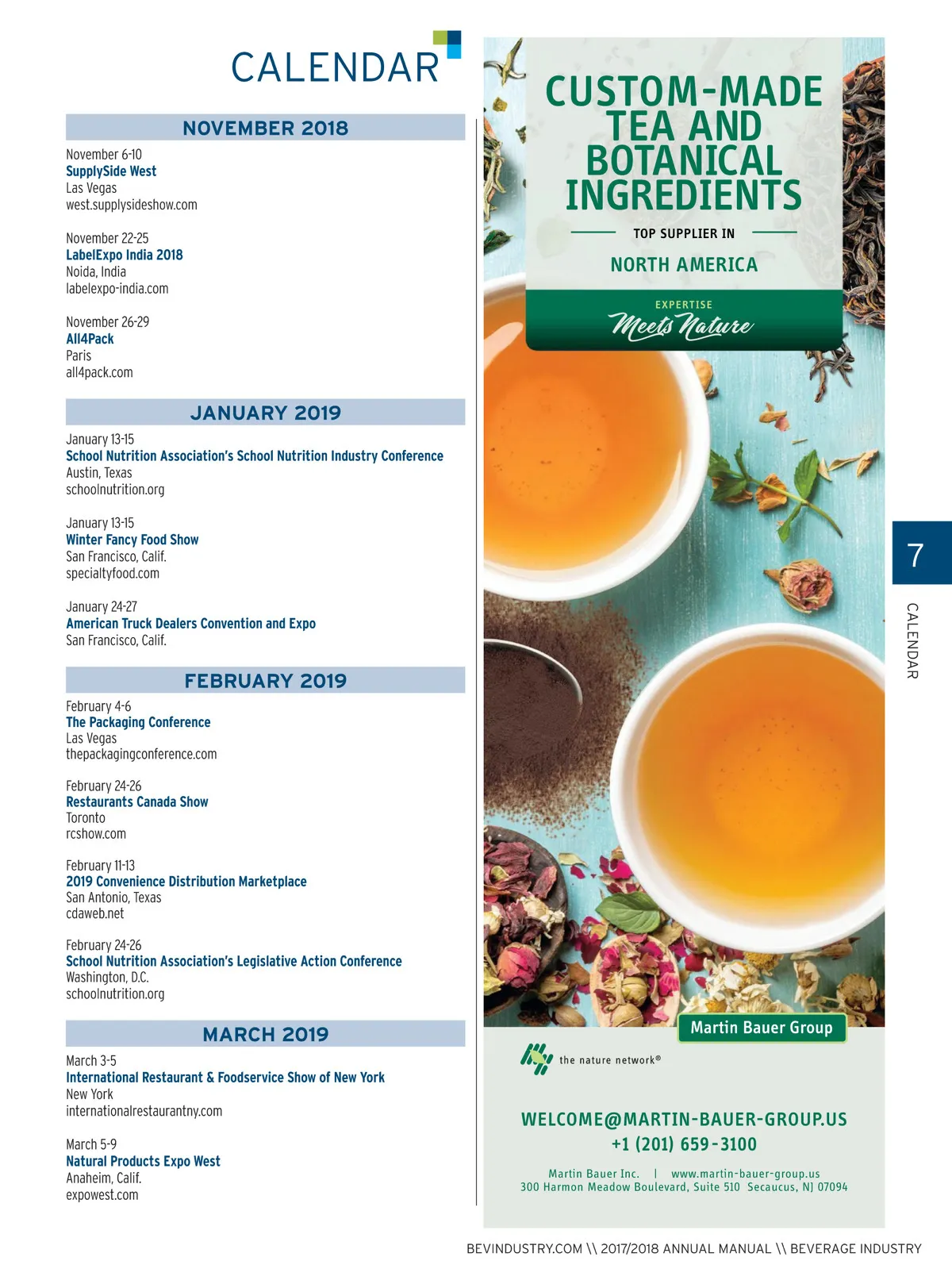 CALENDAR

NOVEMBER 2018

November 6-10
SupplySide West
Las Vegas
west.supplysideshow.com

November 22-25
LabelExpo India 2018
Noida, India
labelexpo-india.com

November 26-29
All4Pack
Paris
all4pack.com

JANUARY 2019

January 13-15
School Nutrition Association's School Nutrition Industry Conference
Austin, Texas
schoolnutrition.org

January 13-15
Winter Fancy Food Show
San Francisco, Calif.
specialtyfood.com

January 24-27
American Truck Dealers Convention and Expo
San Francisco, Calif.

FEBRUARY 2019

February 4-6
The Packaging Conference
Las Vegas
thepackagingconference.com

February 24-26
Restaurants Canada Show
Toronto
rcshow.com

February 11-13
2019 Convenience Distribution Marketplace
San Antonio, Texas
cdaweb.net

February 24-26
School Nutrition Association's Legislative Action Conference
Washington, D.C.
schoolnutrition.org

MARCH 2019

March 3-5
International Restaurant & Foodservice Show of New York
New York
internationalrestaurantny.com

March 5-9
Natural Products Expo West
Anaheim, Calif.
expowest.com

CUSTOM-MADE TEA AND BOTANICAL INGREDIENTS

TOP SUPPLIER IN

NORTH AMERICA

EXPERTISE
Meets Nature

Martin Bauer Group

the nature network®

WELCOME@MARTIN-BAUER-GROUP.US
+1 (201) 659-3100

Martin Bauer Inc. | www.martin-bauer-group.us
300 Harmon Meadow Boulevard, Suite 510 Secaucus, NJ 07094

7

CALENDAR

BEVINDUSTRY.COM \\ 2017/2018 ANNUAL MANUAL \\ BEVERAGE INDUSTRY